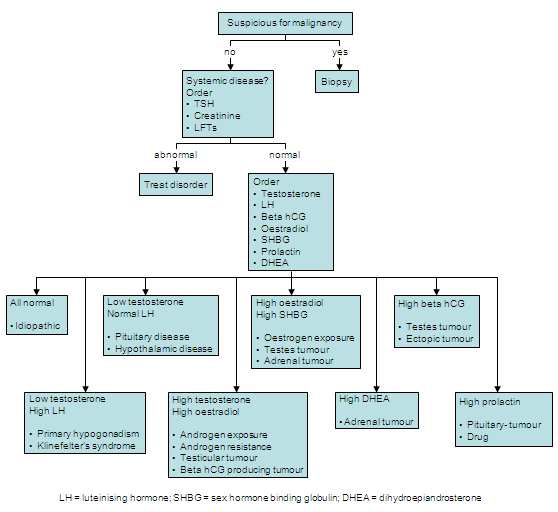 Suspicious for malignancy

no

yes

Systemic disease?
Order
• TSH
• Creatinine
• LFTs

Biopsy

abnormal

normal

Treat disorder

Order
• Testosterone
• LH
• Beta hCG
• Oestradiol
• SHBG
• Prolactin
• DHEA

All normal

• Idiopathic

Low testosterone
Normal LH

• Pituitary disease
• Hypothalamic disease

High oestradiol
High SHBG

• Oestrogen exposure
• Testes tumour
• Adrenal tumour

High beta hCG

• Testes tumour
• Ectopic tumour

Low testosterone
High LH

• Primary hypogonadism
• Klinefelter's syndrome

High testosterone
High oestradiol

• Androgen exposure
• Androgen resistance
• Testicular tumour
• Beta hCG producing tumour

High DHEA

• Adrenal tumour

High prolactin

• Pituitary- tumour
• Drug

LH = luteinising hormone; SHBG = sex hormone binding globulin; DHEA = dihydroepiandrosterone